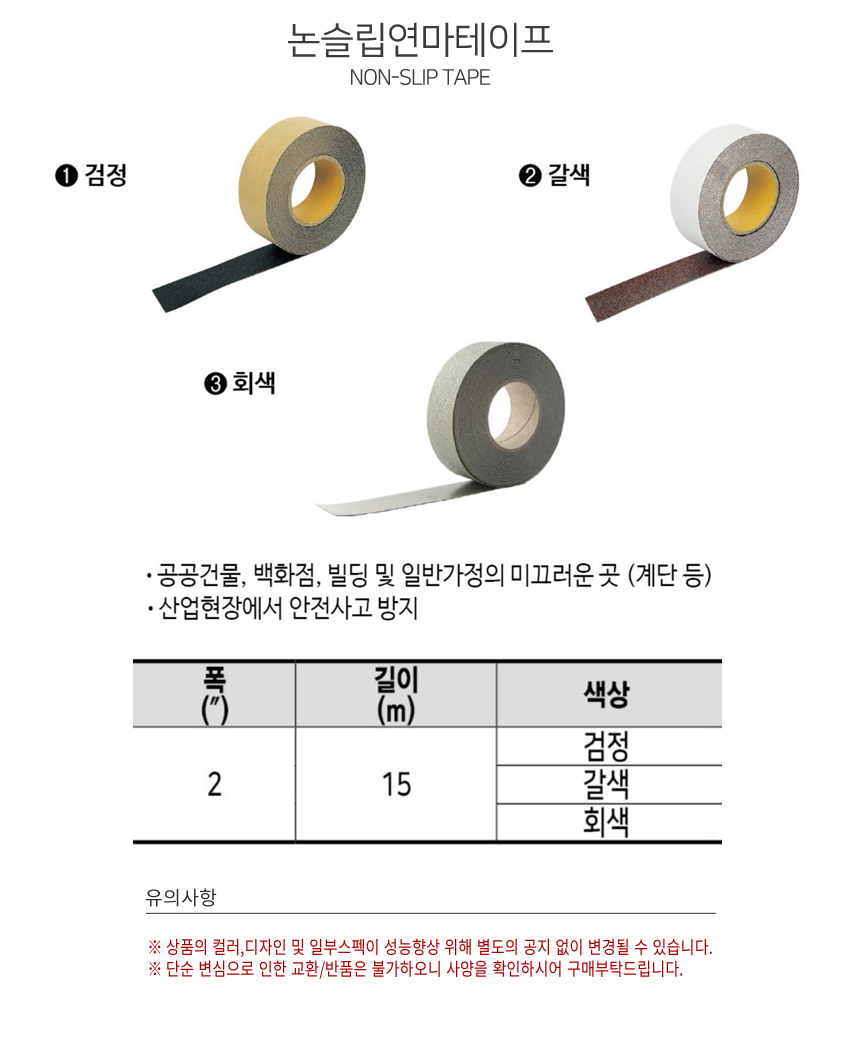 논슬립연마테이프
NON-SLIP TAPE

❶ 검정

❷ 갈색

❸ 회색

• 공공건물, 백화점, 빌딩 및 일반가정의 미끄러운 곳 (계단 등)
• 산업현장에서 안전사고 방지

| 폭 (″) | 길이 (m) | 색상 |
|---|---|---|
| 2 | 15 | 검정 |
| | | 갈색 |
| | | 회색 |

유의사항

※ 상품의 컬러,디자인 및 일부스펙이 성능향상 위해 별도의 공지 없이 변경될 수 있습니다.
※ 단순 변심으로 인한 교환/반품은 불가하오니 사양을 확인하시어 구매부탁드립니다.